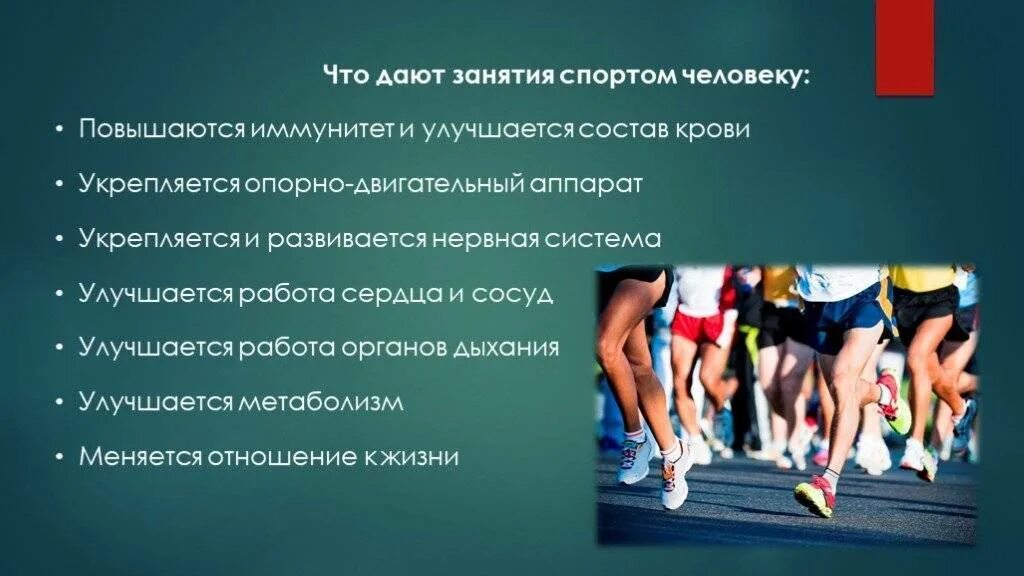 Что дают занятия спортом человеку:

• Повышаются иммунитет и улучшается состав крови
• Укрепляется опорно-двигательный аппарат
• Укрепляется и развивается нервная система
• Улучшается работа сердца и сосуд
• Улучшается работа органов дыхания
• Улучшается метаболизм
• Меняется отношение к жизни